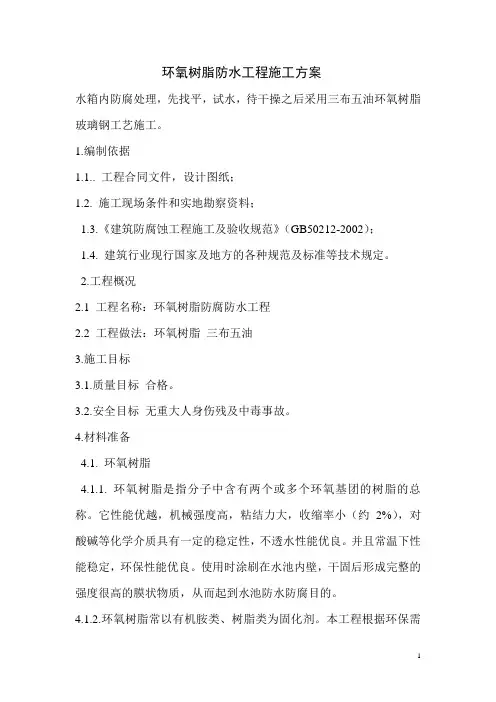 环氧树脂防水工程施工方案

水箱内防腐处理，先找平，试水，待干操之后采用三布五油环氧树脂玻璃钢工艺施工。

1.编制依据

1.1.. 工程合同文件，设计图纸；

1.2. 施工现场条件和实地勘察资料；

1.3.《建筑防腐蚀工程施工及验收规范》(GB50212-2002)；

1.4. 建筑行业现行国家及地方的各种规范及标准等技术规定。

2.工程概况

2.1 工程名称：环氧树脂防腐防水工程

2.2 工程做法：环氧树脂 三布五油

3.施工目标

3.1.质量目标 合格。

3.2.安全目标 无重大人身伤残及中毒事故。

4.材料准备

4.1. 环氧树脂

4.1.1. 环氧树脂是指分子中含有两个或多个环氧基团的树脂的总称。它性能优越，机械强度高，粘结力大，收缩率小（约 2%），对酸碱等化学介质具有一定的稳定性，不透水性能优良。并且常温下性能稳定，环保性能优良。使用时涂刷在水池内壁，干固后形成完整的强度很高的膜状物质，从而起到水池防水防腐目的。

4.1.2.环氧树脂常以有机胺类、树脂类为固化剂。本工程根据环保需

1